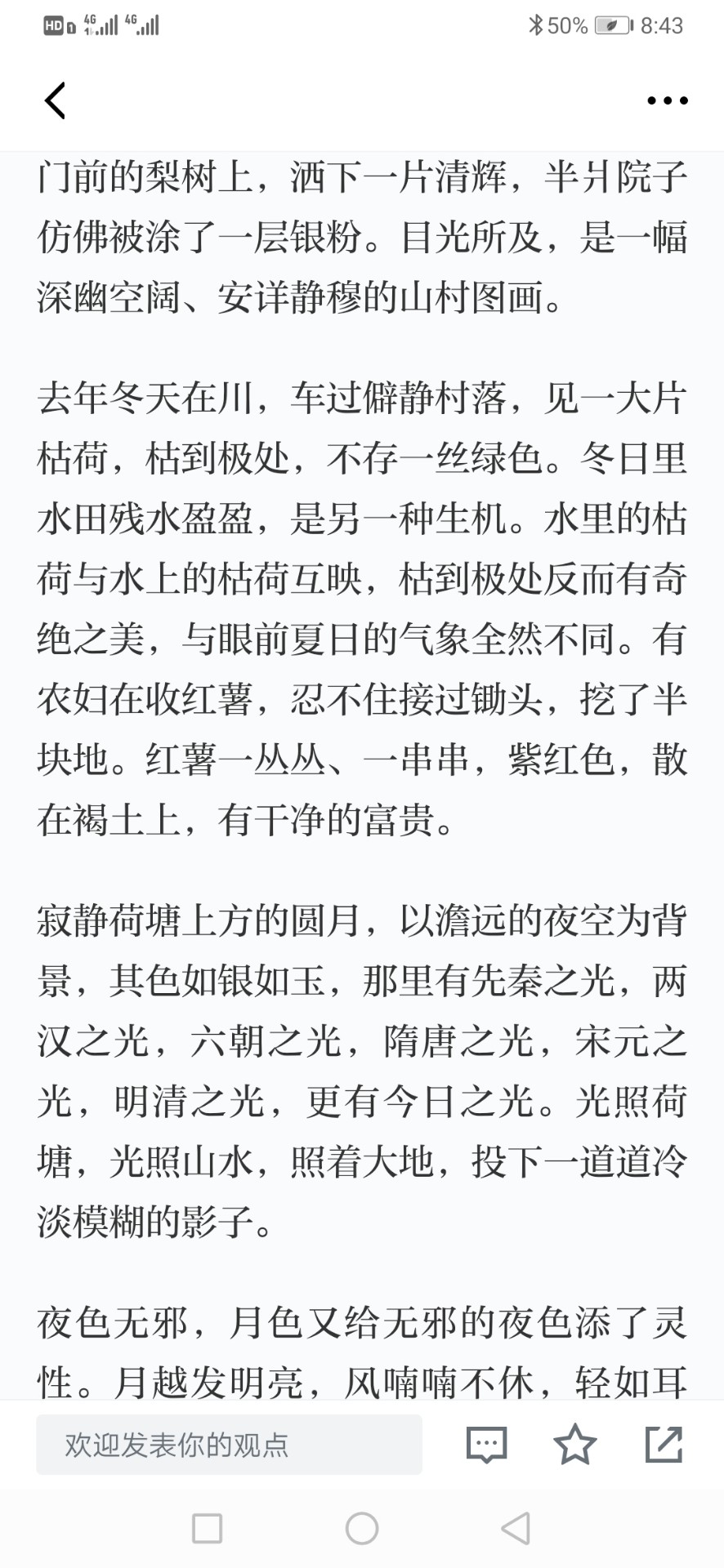 HD 4G 4G 50% 8:43

门前的梨树上，洒下一片清辉，半爿院子仿佛被涂了一层银粉。目光所及，是一幅深幽空阔、安详静穆的山村图画。

去年冬天在川，车过僻静村落，见一大片枯荷，枯到极处，不存一丝绿色。冬日里水田残水盈盈，是另一种生机。水里的枯荷与水上的枯荷互映，枯到极处反而有奇绝之美，与眼前夏日的气象全然不同。有农妇在收红薯，忍不住接过锄头，挖了半块地。红薯一丛丛、一串串，紫红色，散在褐土上，有干净的富贵。

寂静荷塘上方的圆月，以澹远的夜空为背景，其色如银如玉，那里有先秦之光，两汉之光，六朝之光，隋唐之光，宋元之光，明清之光，更有今日之光。光照荷塘，光照山水，照着大地，投下一道道冷淡模糊的影子。

夜色无邪，月色又给无邪的夜色添了灵性。月越发明亮，风喃喃不休，轻如耳

欢迎发表你的观点